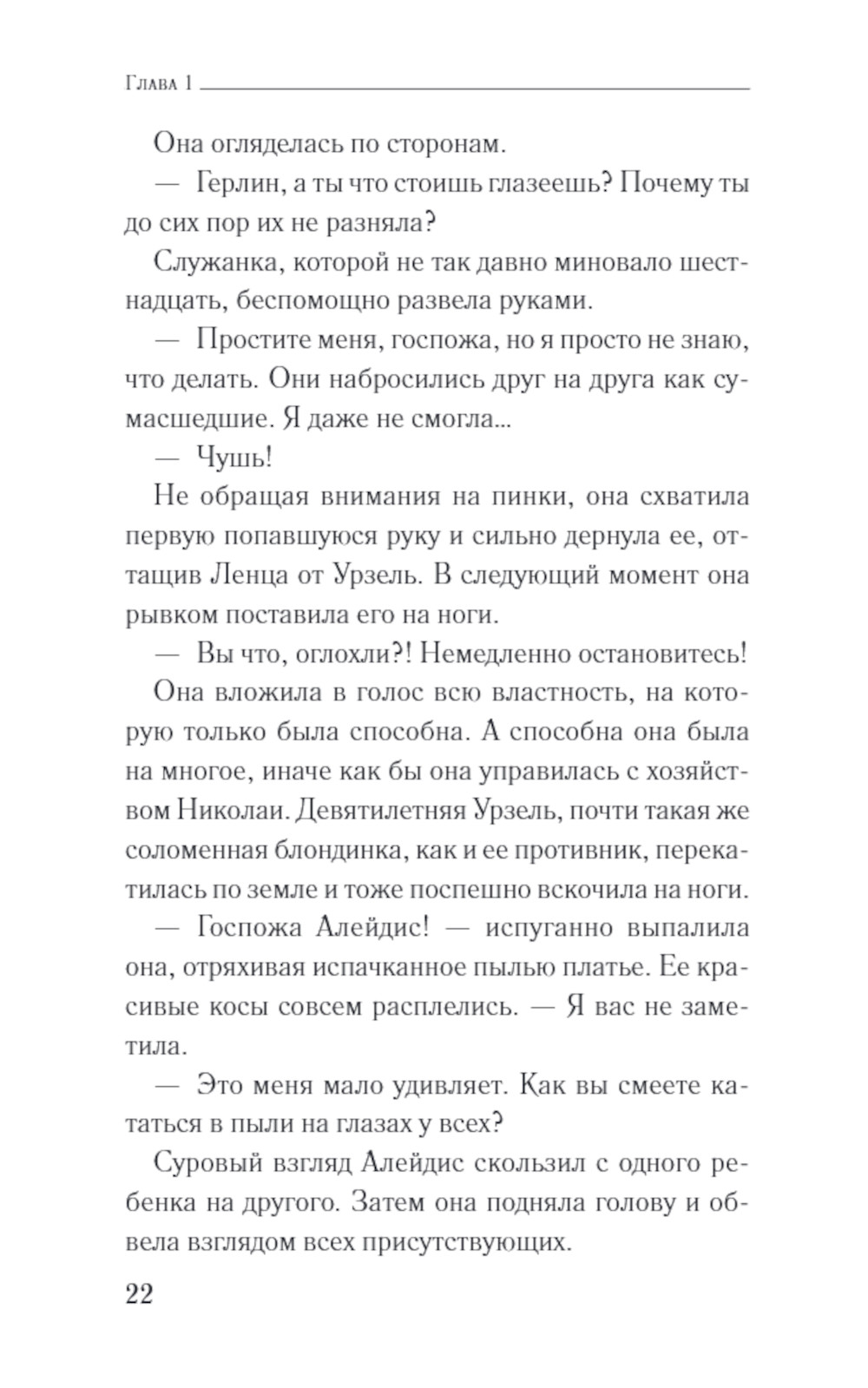 Глава 1

Она огляделась по сторонам.

— Герлин, а ты что стоишь глазеешь? Почему ты до сих пор их не разняла?

Служанка, которой не так давно миновало шестнадцать, беспомощно развела руками.

— Простите меня, госпожа, но я просто не знаю, что делать. Они набросились друг на друга как сумасшедшие. Я даже не смогла...

— Чушь!

Не обращая внимания на пинки, она схватила первую попавшуюся руку и сильно дернула ее, оттащив Ленца от Урзель. В следующий момент она рывком поставила его на ноги.

— Вы что, оглохли?! Немедленно остановитесь!

Она вложила в голос всю властность, на которую только была способна. А способна она была на многое, иначе как бы она управилась с хозяйством Николаи. Девятилетняя Урзель, почти такая же соломенная блондинка, как и ее противник, перекатилась по земле и тоже поспешно вскочила на ноги.

— Госпожа Алейдис! — испуганно выпалила она, отряхивая испачканное пылью платье. Ее красивые косы совсем расплелись. — Я вас не заметила.

— Это меня мало удивляет. Как вы смеете кататься в пыли на глазах у всех?

Суровый взгляд Алейдис скользил с одного ребенка на другого. Затем она подняла голову и обвела взглядом всех присутствующих.

22